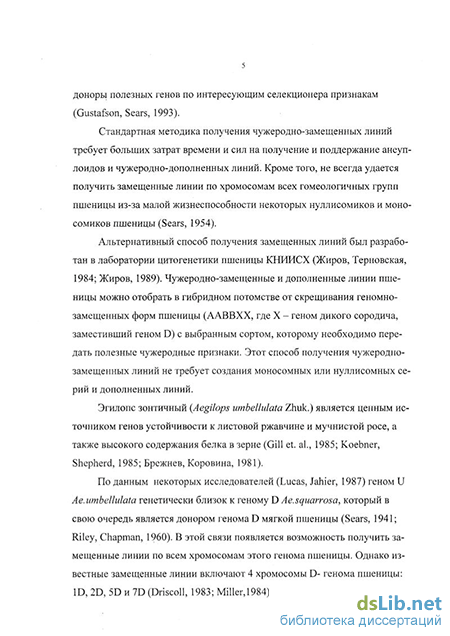 5

доноры полезных генов по интересующим селекционера признакам (Gustafson, Sears, 1993).

Стандартная методика получения чужеродно-замещенных линий требует больших затрат времени и сил на получение и поддержание анеуплоидов и чужеродно-дополненных линий. Кроме того, не всегда удается получить замещенные линии по хромосомам всех гомеологичных групп пшеницы из-за малой жизнеспособности некоторых нуллисомиков и моносомиков пшеницы (Sears, 1954).

Альтернативный способ получения замещенных линий был разработан в лаборатории цитогенетики пшеницы КНИИСХ (Жиров, Терновская, 1984; Жиров, 1989). Чужеродно-замещенные и дополненные линии пшеницы можно отобрать в гибридном потомстве от скрещивания геномно-замещенных форм пшеницы (AABBXX, где X – геном дикого сородича, заместивший геном D) с выбранным сортом, которому необходимо передать полезные чужеродные признаки. Этот способ получения чужеродно-замещенных линий не требует создания моносомных или нуллисомных серий и дополненных линий.

Эгилопс зонтичный (Aegilops umbellulata Zhuk.) является ценным источником генов устойчивости к листовой ржавчине и мучнистой росе, а также высокого содержания белка в зерне (Gill et. al., 1985; Koebner, Shepherd, 1985; Брежнев, Коровина, 1981).

По данным некоторых исследователей (Lucas, Jahier, 1987) геном U Ae.umbellulata генетически близок к геному D Ae.squarrosa, который в свою очередь является донором генома D мягкой пшеницы (Sears, 1941; Riley, Chapman, 1960). В этой связи появляется возможность получить замещенные линии по всем хромосомам этого генома пшеницы. Однако известные замещенные линии включают 4 хромосомы D- генома пшеницы: 1D, 2D, 5D и 7D (Driscoll, 1983; Miller,1984)

dsLib.net
библиотека диссертаций